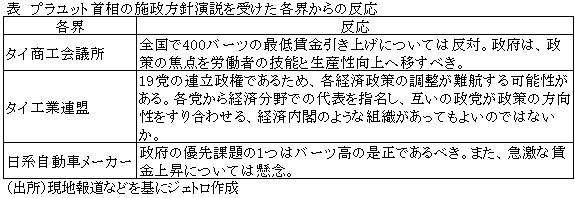 表 プラユット首相の施政方針演説を受けた各界からの反応

| 各界 | 反応 |
|---|---|
| タイ商工会議所 | 全国で400バーツの最低賃金引き上げについては反対。政府は、政策の焦点を労働者の技能と生産性向上へ移すべき。 |
| タイ工業連盟 | 19党の連立政権であるため、各経済政策の調整が難航する可能性がある。各党から経済分野での代表を指名し、互いの政党が政策の方向性をすり合わせる、経済内閣のような組織があってもよいのではないか。 |
| 日系自動車メーカー | 政府の優先課題の1つはバーツ高の是正であるべき。また、急激な賃金上昇については懸念。 |

(出所)現地報道などを基にジェトロ作成